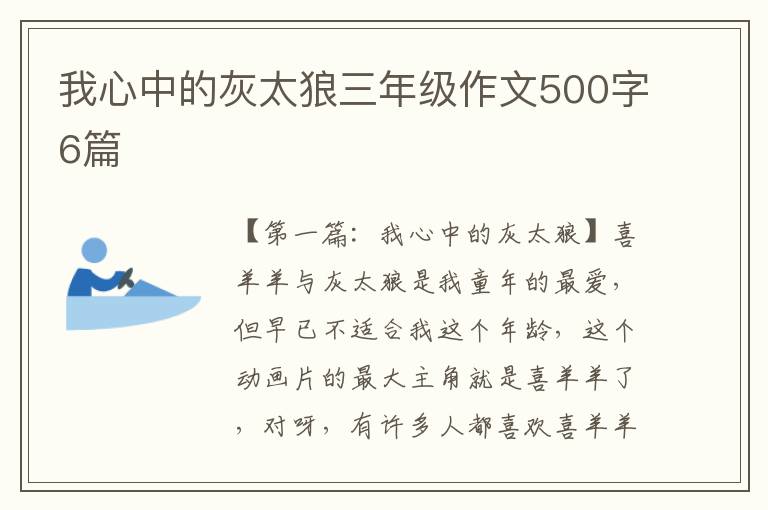 我心中的灰太狼三年级作文500字6篇

【第一篇：我心中的灰太狼】喜羊羊与灰太狼是我童年的最爱，但早已不适合我这个年龄，这个动画片的最大主角就是喜羊羊了，对呀，有许多人都喜欢喜羊羊